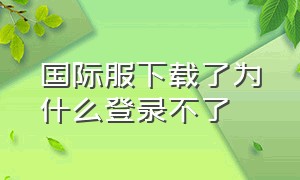 国际服下载了为什么登录不了